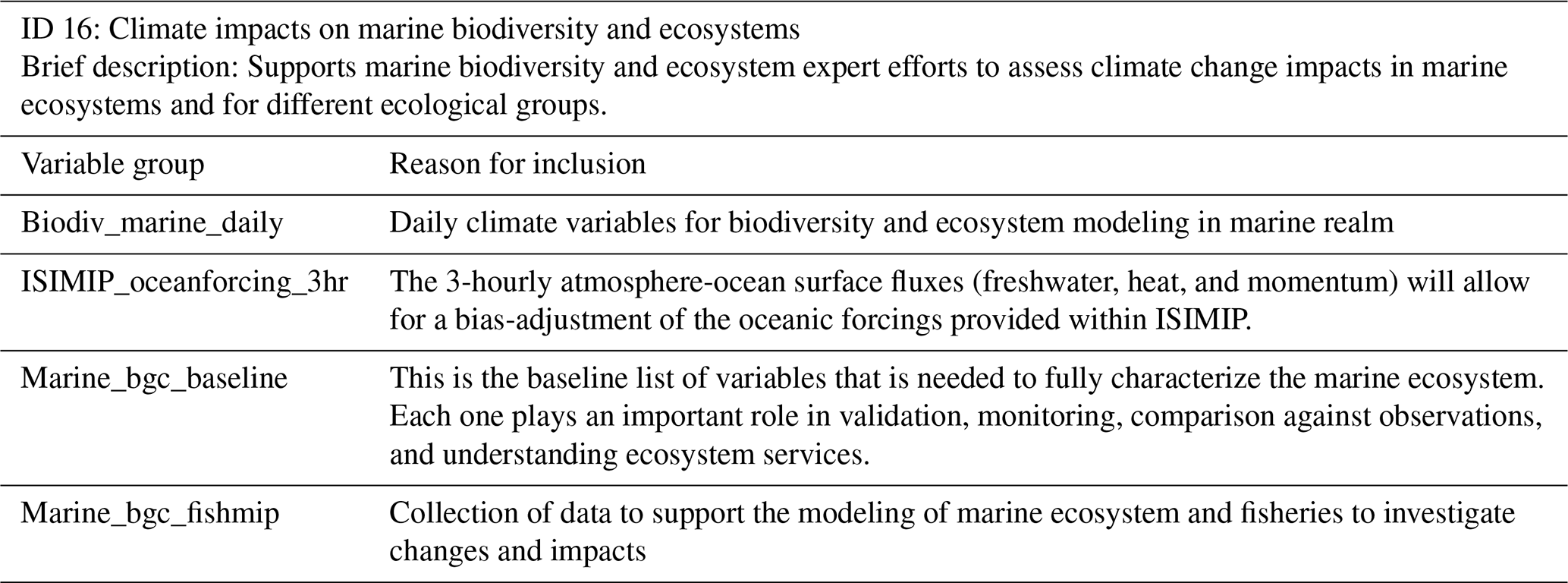 ID 16: Climate impacts on marine biodiversity and ecosystems
Brief description: Supports marine biodiversity and ecosystem expert efforts to assess climate change impacts in marine ecosystems and for different ecological groups.

| Variable group | Reason for inclusion |
|---|---|
| Biodiv_marine_daily | Daily climate variables for biodiversity and ecosystem modeling in marine realm |
| ISIMIP_oceanforcing_3hr | The 3-hourly atmosphere-ocean surface fluxes (freshwater, heat, and momentum) will allow for a bias-adjustment of the oceanic forcings provided within ISIMIP. |
| Marine_bgc_baseline | This is the baseline list of variables that is needed to fully characterize the marine ecosystem. Each one plays an important role in validation, monitoring, comparison against observations, and understanding ecosystem services. |
| Marine_bgc_fishmip | Collection of data to support the modeling of marine ecosystem and fisheries to investigate changes and impacts |